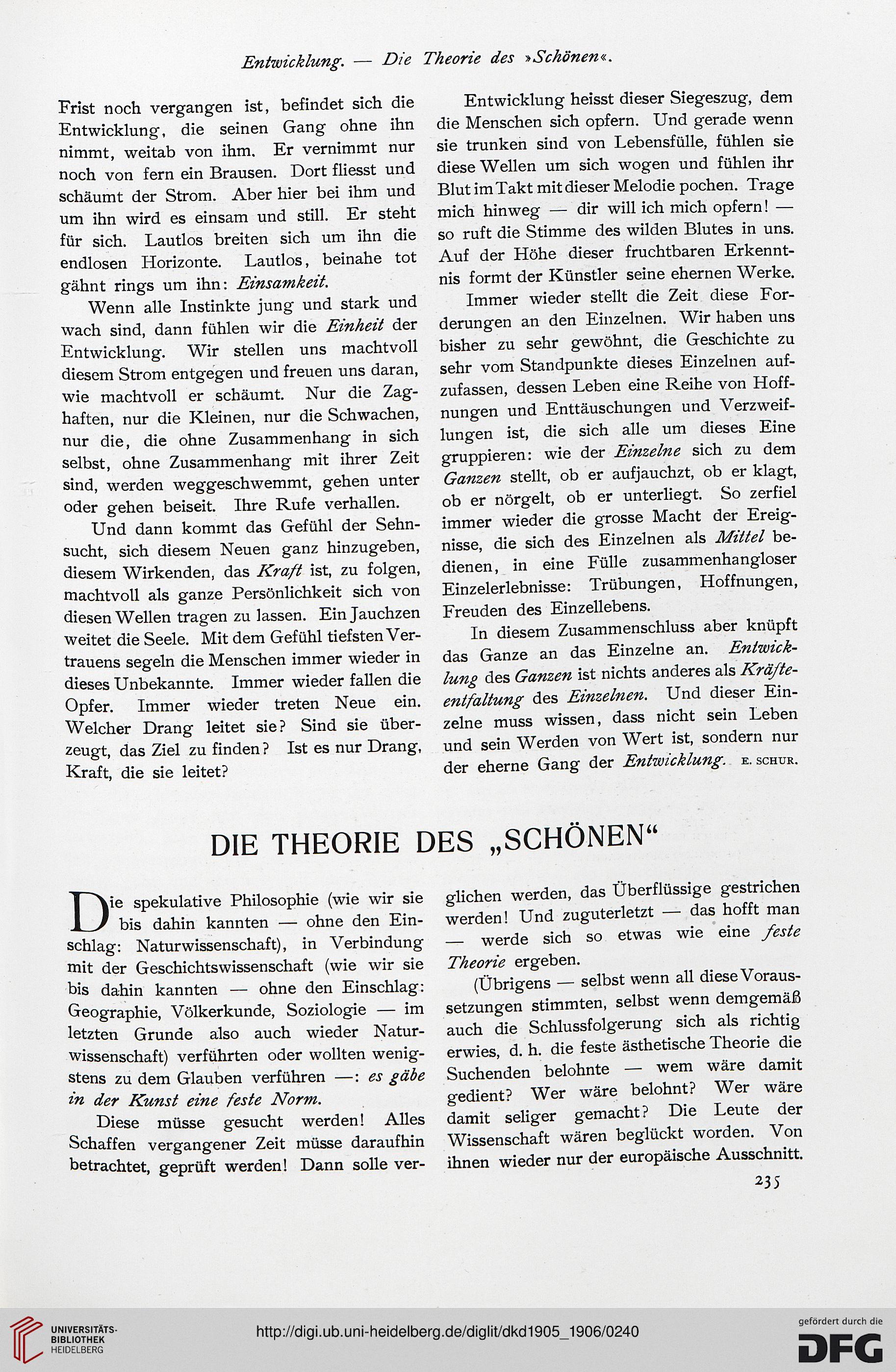 Entwicklung. — Die Theorie des »Schönen«.

Frist noch vergangen ist, befindet sich die Entwicklung, die seinen Gang ohne ihn nimmt, weitab von ihm. Er vernimmt nur noch von fern ein Brausen. Dort fliesst und schäumt der Strom. Aber hier bei ihm und um ihn wird es einsam und still. Er steht für sich. Lautlos breiten sich um ihn die endlosen Horizonte. Lautlos, beinahe tot gähnt rings um ihn: Einsamkeit.

Wenn alle Instinkte jung und stark und wach sind, dann fühlen wir die Einheit der Entwicklung. Wir stellen uns machtvoll diesem Strom entgegen und freuen uns daran, wie machtvoll er schäumt. Nur die Zaghaften, nur die Kleinen, nur die Schwachen, nur die, die ohne Zusammenhang in sich selbst, ohne Zusammenhang mit ihrer Zeit sind, werden weggeschwemmt, gehen unter oder gehen beiseit. Ihre Rufe verhallen.

Und dann kommt das Gefühl der Sehnsucht, sich diesem Neuen ganz hinzugeben, diesem Wirkenden, das Kraft ist, zu folgen, machtvoll als ganze Persönlichkeit sich von diesen Wellen tragen zu lassen. Ein Jauchzen weitet die Seele. Mit dem Gefühl tiefsten Vertrauens segeln die Menschen immer wieder in dieses Unbekannte. Immer wieder fallen die Opfer. Immer wieder treten Neue ein. Welcher Drang leitet sie? Sind sie überzeugt, das Ziel zu finden? Ist es nur Drang, Kraft, die sie leitet?

Entwicklung heisst dieser Siegeszug, dem die Menschen sich opfern. Und gerade wenn sie trunken sind von Lebensfülle, fühlen sie diese Wellen um sich wogen und fühlen ihr Blut im Takt mit dieser Melodie pochen. Trage mich hinweg — dir will ich mich opfern! — so ruft die Stimme des wilden Blutes in uns. Auf der Höhe dieser fruchtbaren Erkenntnis formt der Künstler seine ehernen Werke.

Immer wieder stellt die Zeit diese Forderungen an den Einzelnen. Wir haben uns bisher zu sehr gewöhnt, die Geschichte zu sehr vom Standpunkte dieses Einzelnen aufzufassen, dessen Leben eine Reihe von Hoffnungen und Enttäuschungen und Verzweiflungen ist, die sich alle um dieses Eine gruppieren: wie der Einzelne sich zu dem Ganzen stellt, ob er aufjauchzt, ob er klagt, ob er nörgelt, ob er unterliegt. So zerfiel immer wieder die grosse Macht der Ereignisse, die sich des Einzelnen als Mittel bedienen, in eine Fülle zusammenhangloser Einzelerlebnisse: Trübungen, Hoffnungen, Freuden des Einzellebens.

In diesem Zusammenschluss aber knüpft das Ganze an das Einzelne an. Entwicklung des Ganzen ist nichts anderes als Kräfteentfaltung des Einzelnen. Und dieser Einzelne muss wissen, dass nicht sein Leben und sein Werden von Wert ist, sondern nur der eherne Gang der Entwicklung. E. SCHUR.

DIE THEORIE DES „SCHÖNEN“

Die spekulative Philosophie (wie wir sie bis dahin kannten — ohne den Einschlag: Naturwissenschaft), in Verbindung mit der Geschichtswissenschaft (wie wir sie bis dahin kannten — ohne den Einschlag: Geographie, Völkerkunde, Soziologie — im letzten Grunde also auch wieder Naturwissenschaft) verführten oder wollten wenigstens zu dem Glauben verführen —: es gäbe in der Kunst eine feste Norm.

Diese müsse gesucht werden! Alles Schaffen vergangener Zeit müsse daraufhin betrachtet, geprüft werden! Dann solle verglichen werden, das Überflüssige gestrichen werden! Und zuguterletzt — das hofft man — werde sich so etwas wie eine feste Theorie ergeben.

(Übrigens — selbst wenn all diese Voraussetzungen stimmten, selbst wenn demgemäß auch die Schlussfolgerung sich als richtig erwies, d. h. die feste ästhetische Theorie die Suchenden belohnte — wem wäre damit gedient? Wer wäre belohnt? Wer wäre damit seliger gemacht? Die Leute der Wissenschaft wären beglückt worden. Von ihnen wieder nur der europäische Ausschnitt.

235

UNIVERSITÄTS-BIBLIOTHEK HEIDELBERG

http://digi.ub.uni-heidelberg.de/diglit/dkd1905_1906/0240

gefördert durch die DFG